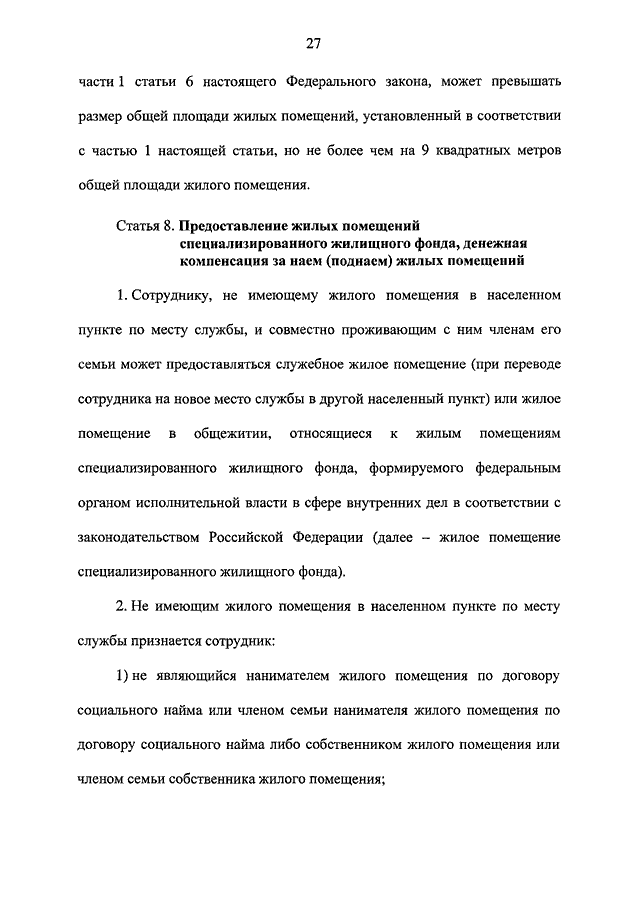 27

части 1 статьи 6 настоящего Федерального закона, может превышать размер общей площади жилых помещений, установленный в соответствии с частью 1 настоящей статьи, но не более чем на 9 квадратных метров общей площади жилого помещения.

Статья 8. Предоставление жилых помещений специализированного жилищного фонда, денежная компенсация за наем (поднаем) жилых помещений

1. Сотруднику, не имеющему жилого помещения в населенном пункте по месту службы, и совместно проживающим с ним членам его семьи может предоставляться служебное жилое помещение (при переводе сотрудника на новое место службы в другой населенный пункт) или жилое помещение в общежитии, относящиеся к жилым помещениям специализированного жилищного фонда, формируемого федеральным органом исполнительной власти в сфере внутренних дел в соответствии с законодательством Российской Федерации (далее – жилое помещение специализированного жилищного фонда).

2. Не имеющим жилого помещения в населенном пункте по месту службы признается сотрудник:

1) не являющийся нанимателем жилого помещения по договору социального найма или членом семьи нанимателя жилого помещения по договору социального найма либо собственником жилого помещения или членом семьи собственника жилого помещения;